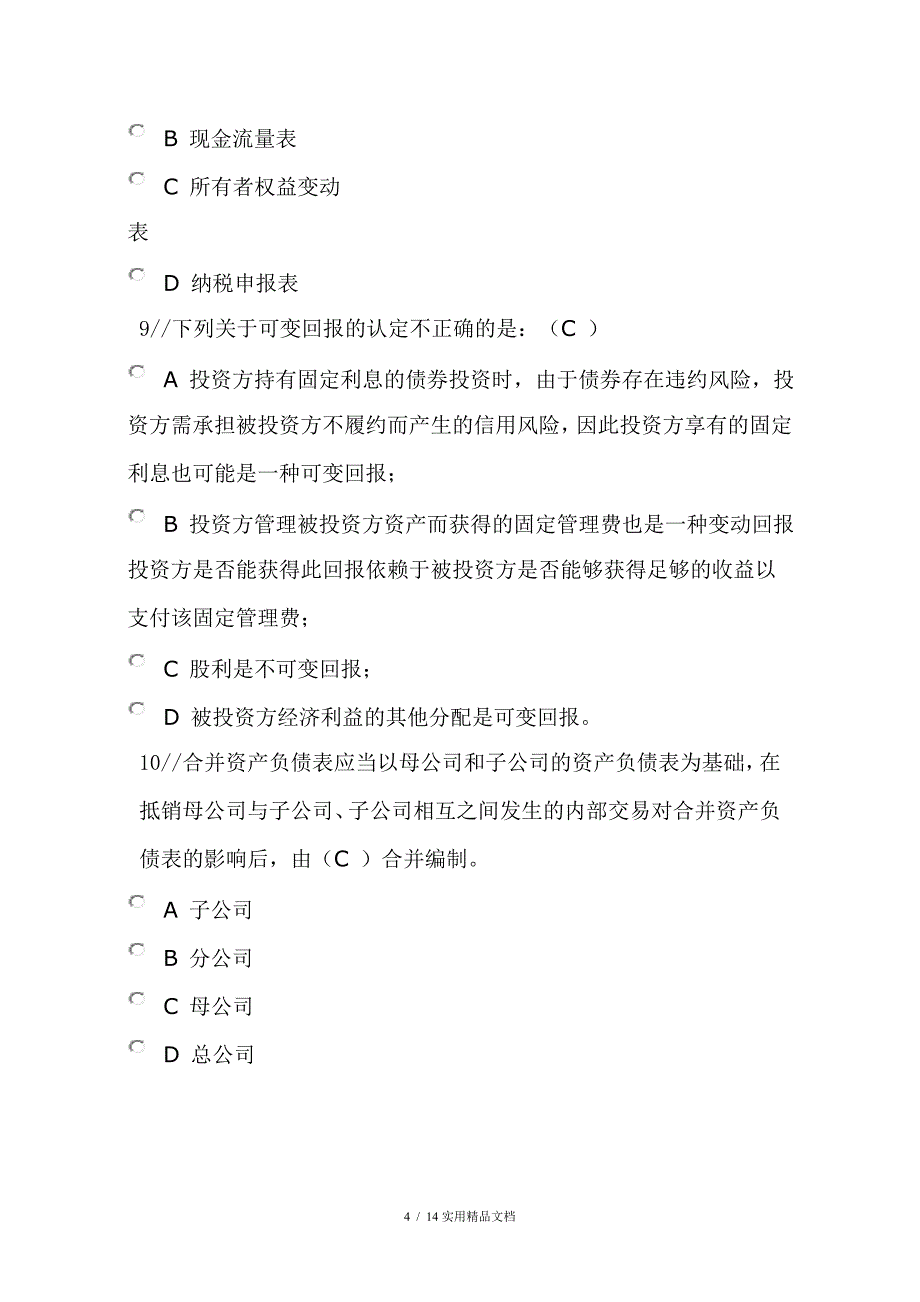 B 现金流量表

C 所有者权益变动表

D 纳税申报表

9//下列关于可变回报的认定不正确的是：（C ）

A 投资方持有固定利息的债券投资时，由于债券存在违约风险，投资方需承担被投资方不履约而产生的信用风险，因此投资方享有的固定利息也可能是一种可变回报；

B 投资方管理被投资方资产而获得的固定管理费也是一种变动回报投资方是否能获得此回报依赖于被投资方是否能够获得足够的收益以支付该固定管理费；

C 股利是不可变回报；

D 被投资方经济利益的其他分配是可变回报。

10//合并资产负债表应当以母公司和子公司的资产负债表为基础，在抵销母公司与子公司、子公司相互之间发生的内部交易对合并资产负债表的影响后，由（C ）合并编制。

A 子公司

B 分公司

C 母公司

D 总公司

4 / 14 实用精品文档